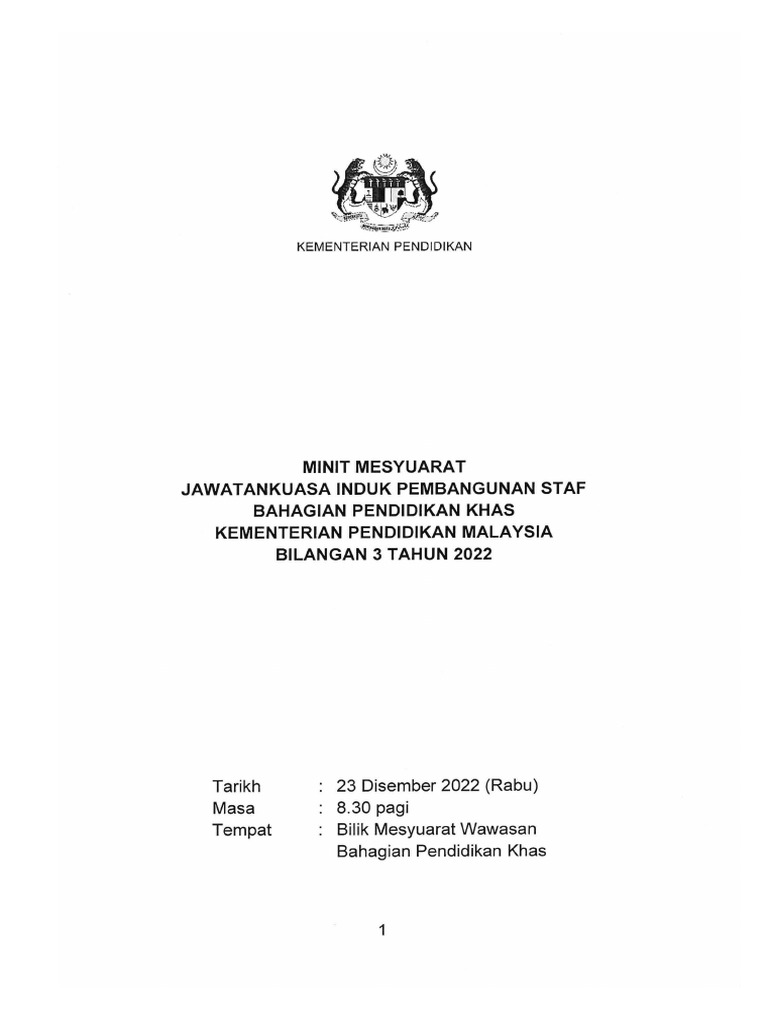 KEMENTERIAN PENDIDIKAN

MINIT MESYUARAT
JAWATANKUASA INDUK PEMBANGUNAN STAF
BAHAGIAN PENDIDIKAN KHAS
KEMENTERIAN PENDIDIKAN MALAYSIA
BILANGAN 3 TAHUN 2022

Tarikh : 23 Disember 2022 (Rabu)
Masa : 8.30 pagi
Tempat : Bilik Mesyuarat Wawasan Bahagian Pendidikan Khas

1